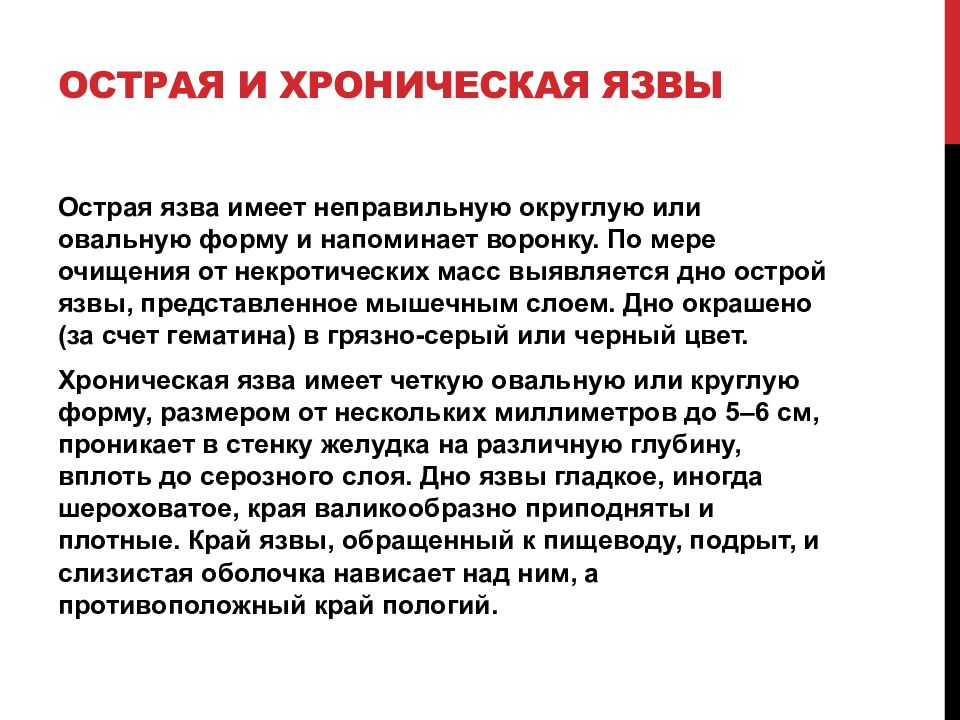 ОСТРАЯ И ХРОНИЧЕСКАЯ ЯЗВЫ

Острая язва имеет неправильную округлую или овальную форму и напоминает воронку. По мере очищения от некротических масс выявляется дно острой язвы, представленное мышечным слоем. Дно окрашено (за счет гематина) в грязно-серый или черный цвет.

Хроническая язва имеет четкую овальную или круглую форму, размером от нескольких миллиметров до 5–6 см, проникает в стенку желудка на различную глубину, вплоть до серозного слоя. Дно язвы гладкое, иногда шероховатое, края валикообразно приподняты и плотные. Край язвы, обращенный к пищеводу, подрыт, и слизистая оболочка нависает над ним, а противоположный край пологий.